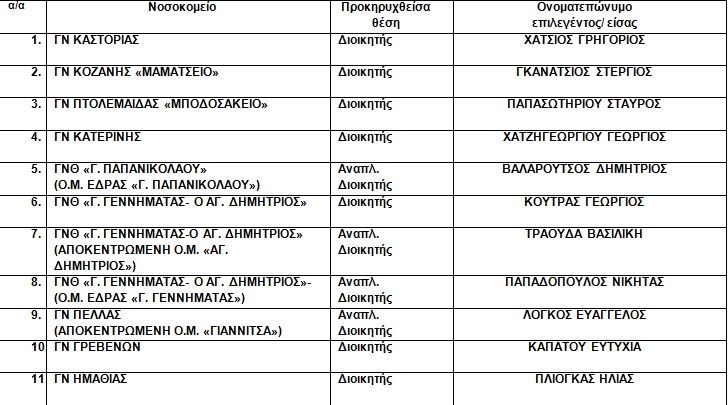 | α/α | Νοσοκομείο | Προκηρυχθείσα θέση | Ονοματεπώνυμο επιλεγέντος/ είσας |
|---|---|---|---|
| 1. | ΓΝ ΚΑΣΤΟΡΙΑΣ | Διοικητής | ΧΑΤΣΙΟΣ ΓΡΗΓΟΡΙΟΣ |
| 2. | ΓΝ ΚΟΖΑΝΗΣ «ΜΑΜΑΤΣΕΙΟ» | Διοικητής | ΓΚΑΝΑΤΣΙΟΣ ΣΤΕΡΓΙΟΣ |
| 3. | ΓΝ ΠΤΟΛΕΜΑΙΔΑΣ «ΜΠΟΔΟΣΑΚΕΙΟ» | Διοικητής | ΠΑΠΑΣΩΤΗΡΙΟΥ ΣΤΑΥΡΟΣ |
| 4. | ΓΝ ΚΑΤΕΡΙΝΗΣ | Διοικητής | ΧΑΤΖΗΓΕΩΡΓΙΟΥ ΓΕΩΡΓΙΟΣ |
| 5. | ΓΝΘ «Γ. ΠΑΠΑΝΙΚΟΛΑΟΥ» (Ο.Μ. ΕΔΡΑΣ «Γ. ΠΑΠΑΝΙΚΟΛΑΟΥ») | Αναπλ. Διοικητής | ΒΑΛΑΡΟΥΤΣΟΣ ΔΗΜΗΤΡΙΟΣ |
| 6. | ΓΝΘ «Γ. ΓΕΝΝΗΜΑΤΑΣ- Ο ΑΓ. ΔΗΜΗΤΡΙΟΣ» | Διοικητής | ΚΟΥΤΡΑΣ ΓΕΩΡΓΙΟΣ |
| 7. | ΓΝΘ «Γ. ΓΕΝΝΗΜΑΤΑΣ-Ο ΑΓ. ΔΗΜΗΤΡΙΟΣ» (ΑΠΟΚΕΝΤΡΩΜΕΝΗ Ο.Μ. «ΑΓ. ΔΗΜΗΤΡΙΟΣ») | Αναπλ. Διοικητής | ΤΡΑΟΥΔΑ ΒΑΣΙΛΙΚΗ |
| 8. | ΓΝΘ «Γ. ΓΕΝΝΗΜΑΤΑΣ- Ο ΑΓ. ΔΗΜΗΤΡΙΟΣ»- (Ο.Μ. ΕΔΡΑΣ «Γ. ΓΕΝΝΗΜΑΤΑΣ») | Αναπλ. Διοικητής | ΠΑΠΑΔΟΠΟΥΛΟΣ ΝΙΚΗΤΑΣ |
| 9. | ΓΝ ΠΕΛΛΑΣ (ΑΠΟΚΕΝΤΡΩΜΕΝΗ Ο.Μ. «ΓΙΑΝΝΙΤΣΑ») | Αναπλ. Διοικητής | ΛΟΓΚΟΣ ΕΥΑΓΓΕΛΟΣ |
| 10 | ΓΝ ΓΡΕΒΕΝΩΝ | Διοικητής | ΚΑΠΑΤΟΥ ΕΥΤΥΧΙΑ |
| 11 | ΓΝ ΗΜΑΘΙΑΣ | Διοικητής | ΠΛΙΟΓΚΑΣ ΗΛΙΑΣ |